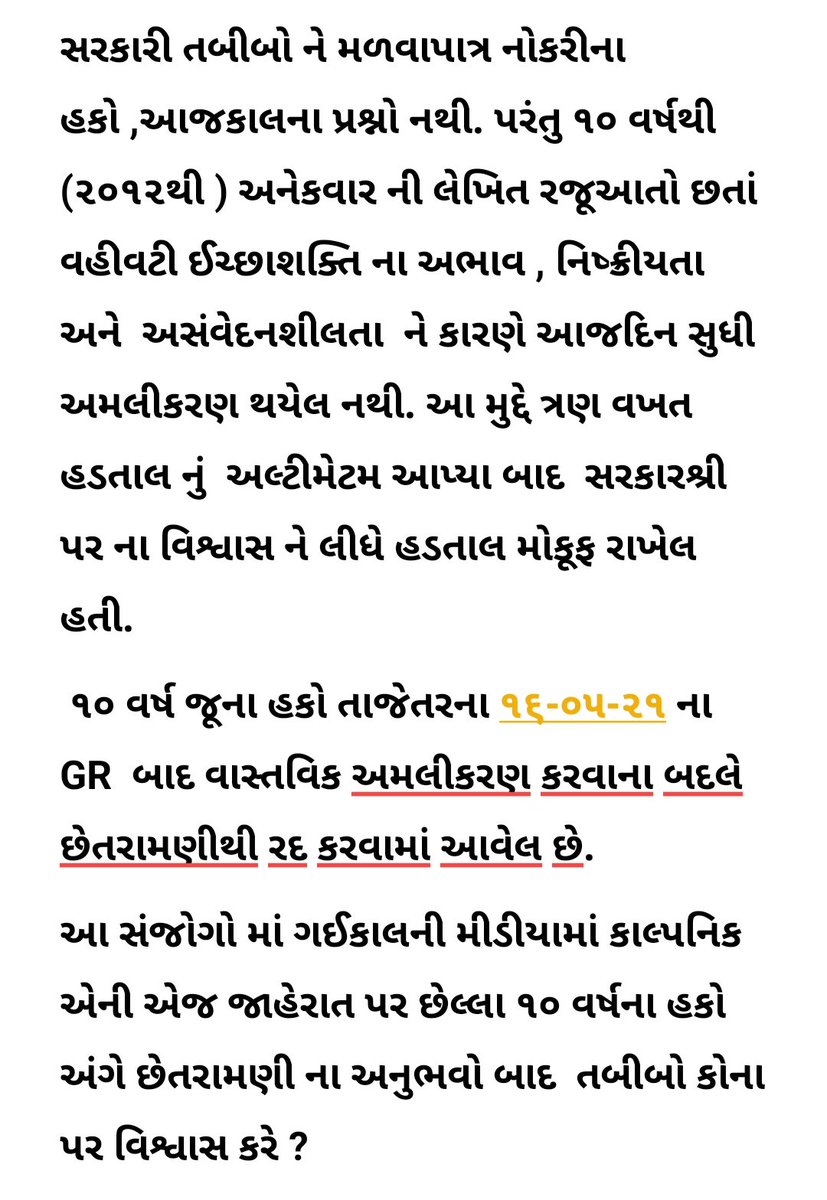 સરકારી તબીબો ને મળવાપાત્ર નોકરીના હકો ,આજકાલના પ્રશ્નો નથી. પરંતુ ૧૦ વર્ષથી (૨૦૧૨થી ) અનેકવાર ની લેખિત રજૂઆતો છતાં વહીવટી ઈચ્છાશક્તિ ના અભાવ , નિષ્ક્રીયતા અને અસંવેદનશીલતા ને કારણે આજદિન સુધી અમલીકરણ થયેલ નથી. આ મુદ્દે ત્રણ વખત હડતાલ નું અલ્ટીમેટમ આપ્યા બાદ સરકારશ્રી પર ના વિશ્વાસ ને લીધે હડતાલ મોકૂફ રાખેલ હતી.

૧૦ વર્ષ જૂના હકો તાજેતરના ૧૬-૦૫-૨૧ ના GR બાદ વાસ્તવિક અમલીકરણ કરવાના બદલે છેતરામણીથી રદ કરવામાં આવેલ છે.

આ સંજોગો માં ગઈકાલની મીડીયામાં કાલ્પનિક એની એજ જાહેરાત પર છેલ્લા ૧૦ વર્ષના હકો અંગે છેતરામણી ના અનુભવો બાદ તબીબો કોના પર વિશ્વાસ કરે ?